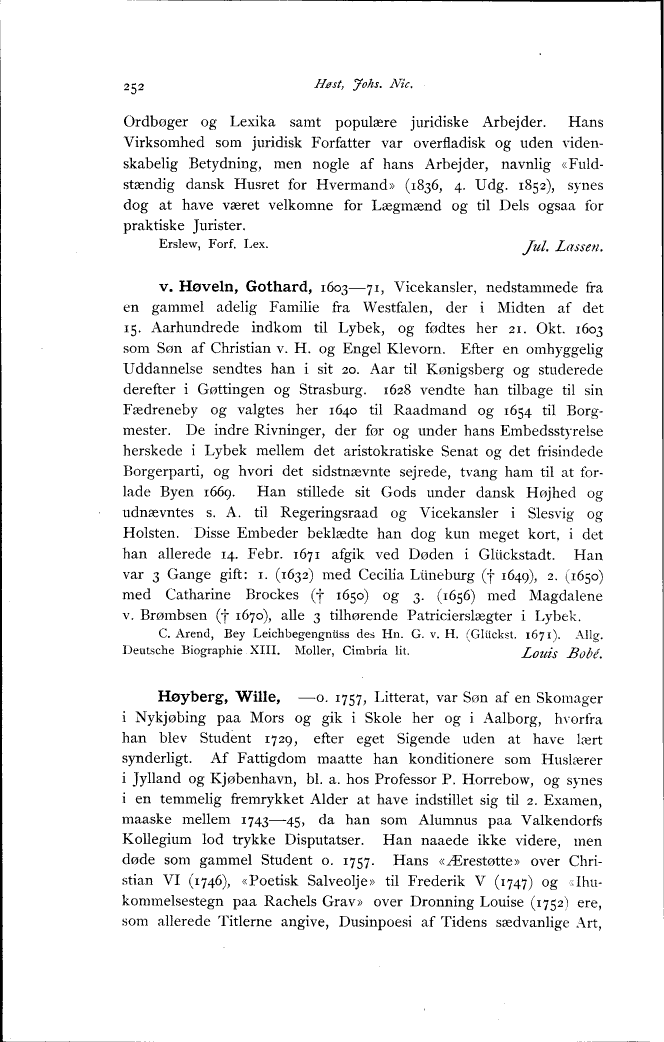 252 Høst, Johs. Nic.

Ordbøger og Lexika samt populære juridiske Arbejder. Hans Virksomhed som juridisk Forfatter var overfladisk og uden videnskabelig Betydning, men nogle af hans Arbejder, navnlig «Fuldstændig dansk Husret for Hvermand» (1836, 4. Udg. 1852), synes dog at have været velkomne for Lægmænd og til Dels ogsaa for praktiske Jurister.

Erslew, Forf. Lex. Jul. Lassen.

v. Høveln, Gothard, 1603—71, Vicekansler, nedstammede fra en gammel adelig Familie fra Westfalen, der i Midten af det 15. Aarhundrede indkom til Lybek, og fødtes her 21. Okt. 1603 som Søn af Christian v. H. og Engel Klevorn. Efter en omhyggelig Uddannelse sendtes han i sit 20. Aar til Kønigsberg og studerede derefter i Gøttingen og Strasburg. 1628 vendte han tilbage til sin Fædreneby og valgtes her 1640 til Raadmand og 1654 til Borgmester. De indre Rivninger, der før og under hans Embedsstyrelse herskede i Lybek mellem det aristokratiske Senat og det frisindede Borgerparti, og hvori det sidstnævnte sejrede, tvang ham til at forlade Byen 1669. Han stillede sit Gods under dansk Højhed og udnævntes s. A. til Regeringsraad og Vicekansler i Slesvig og Holsten. Disse Embeder beklædte han dog kun meget kort, i det han allerede 14. Febr. 1671 afgik ved Døden i Glückstadt. Han var 3 Gange gift: 1. (1632) med Cecilia Lüneburg († 1649), 2. (1650) med Catharine Brockes († 1650) og 3. (1656) med Magdalene v. Brømbsen († 1670), alle 3 tilhørende Patricierslægter i Lybek.

C. Arend, Bey Leichbegengnüss des Hn. G. v. H. (Glückst. 1671). Allg. Deutsche Biographie XIII. Moller, Cimbria lit. Louis Bobé.

Høyberg, Wille, —o. 1757, Litterat, var Søn af en Skomager i Nykjøbing paa Mors og gik i Skole her og i Aalborg, hvorfra han blev Student 1729, efter eget Sigende uden at have lært synderligt. Af Fattigdom maatte han konditionere som Huslærer i Jylland og Kjøbenhavn, bl. a. hos Professor P. Horrebow, og synes i en temmelig fremrykket Alder at have indstillet sig til 2. Examen, maaske mellem 1743—45, da han som Alumnus paa Valkendorfs Kollegium lod trykke Disputatser. Han naaede ikke videre, men døde som gammel Student o. 1757. Hans «Ærestøtte» over Christian VI (1746), «Poetisk Salveolje» til Frederik V (1747) og «Ihukommelsestegn paa Rachels Grav» over Dronning Louise (1752) ere, som allerede Titlerne angive, Dusinpoesi af Tidens sædvanlige Art,